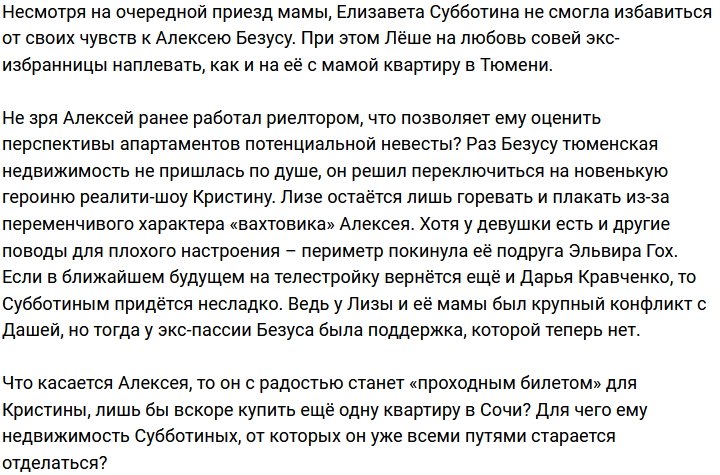 Несмотря на очередной приезд мамы, Елизавета Субботина не смогла избавиться от своих чувств к Алексею Безусу. При этом Лёше на любовь совей экс-избранницы наплевать, как и на её с мамой квартиру в Тюмени.

Не зря Алексей ранее работал риелтором, что позволяет ему оценить перспективы апартаментов потенциальной невесты? Раз Безусу тюменская недвижимость не пришлась по душе, он решил переключиться на новенькую героиню реалити-шоу Кристину. Лизе остаётся лишь горевать и плакать из-за переменчивого характера «вахтовика» Алексея. Хотя у девушки есть и другие поводы для плохого настроения – периметр покинула её подруга Эльвира Гох. Если в ближайшем будущем на телестройку вернётся ещё и Дарья Кравченко, то Субботиным придётся несладко. Ведь у Лизы и её мамы был крупный конфликт с Дашей, но тогда у экс-пассии Безуса была поддержка, которой теперь нет.

Что касается Алексея, то он с радостью станет «проходным билетом» для Кристины, лишь бы вскоре купить ещё одну квартиру в Сочи? Для чего ему недвижимость Субботиных, от которых он уже всеми путями старается отделаться?